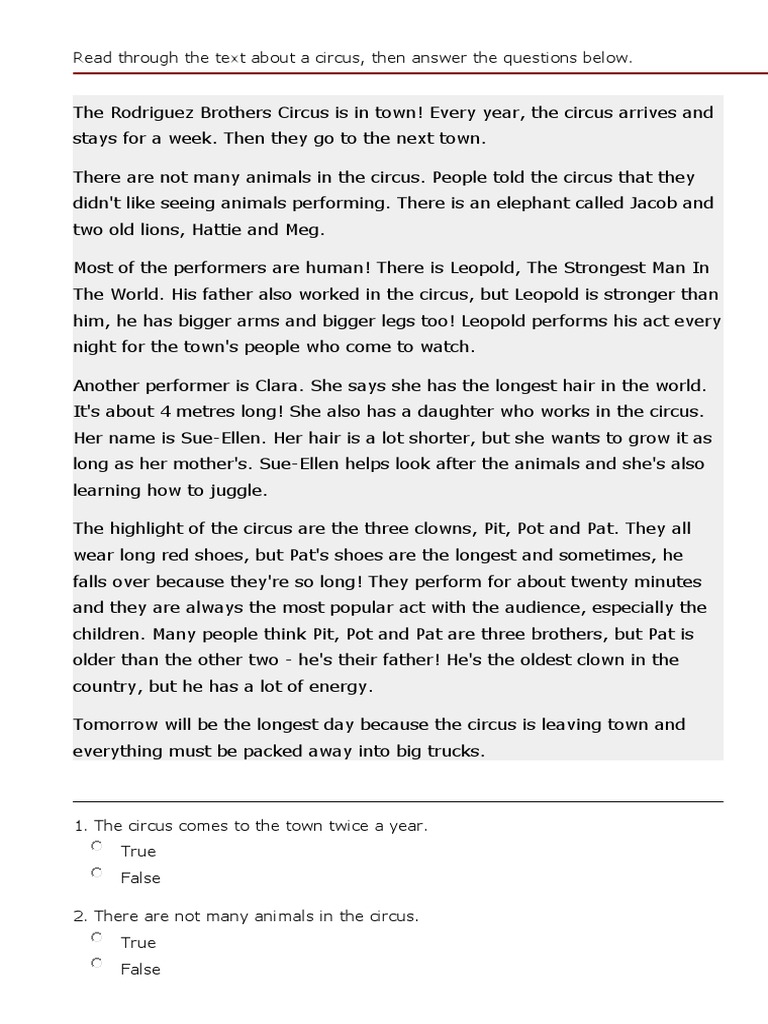 Read through the text about a circus, then answer the questions below.

The Rodriguez Brothers Circus is in town! Every year, the circus arrives and stays for a week. Then they go to the next town.

There are not many animals in the circus. People told the circus that they didn't like seeing animals performing. There is an elephant called Jacob and two old lions, Hattie and Meg.

Most of the performers are human! There is Leopold, The Strongest Man In The World. His father also worked in the circus, but Leopold is stronger than him, he has bigger arms and bigger legs too! Leopold performs his act every night for the town's people who come to watch.

Another performer is Clara. She says she has the longest hair in the world. It's about 4 metres long! She also has a daughter who works in the circus. Her name is Sue-Ellen. Her hair is a lot shorter, but she wants to grow it as long as her mother's. Sue-Ellen helps look after the animals and she's also learning how to juggle.

The highlight of the circus are the three clowns, Pit, Pot and Pat. They all wear long red shoes, but Pat's shoes are the longest and sometimes, he falls over because they're so long! They perform for about twenty minutes and they are always the most popular act with the audience, especially the children. Many people think Pit, Pot and Pat are three brothers, but Pat is older than the other two - he's their father! He's the oldest clown in the country, but he has a lot of energy.

Tomorrow will be the longest day because the circus is leaving town and everything must be packed away into big trucks.

1. The circus comes to the town twice a year.
True
False

2. There are not many animals in the circus.
True
False